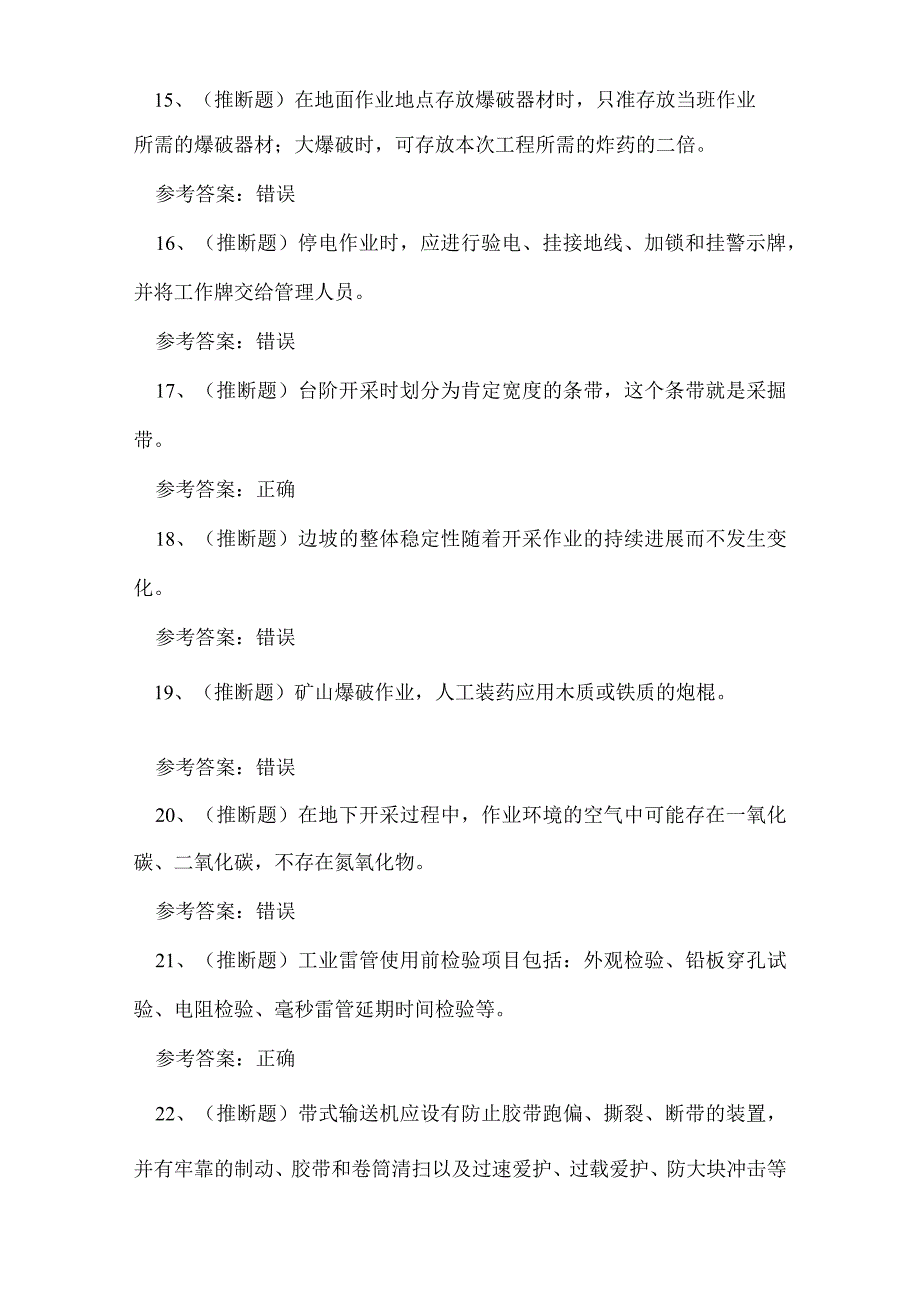 15、（推断题）在地面作业地点存放爆破器材时，只准存放当班作业所需的爆破器材；大爆破时，可存放本次工程所需的炸药的二倍。

参考答案：错误

16、（推断题）停电作业时，应进行验电、挂接地线、加锁和挂警示牌，并将工作牌交给管理人员。

参考答案：错误

17、（推断题）台阶开采时划分为肯定宽度的条带，这个条带就是采掘带。

参考答案：正确

18、（推断题）边坡的整体稳定性随着开采作业的持续进展而不发生变化。

参考答案：错误

19、（推断题）矿山爆破作业，人工装药应用木质或铁质的炮棍。

参考答案：错误

20、（推断题）在地下开采过程中，作业环境的空气中可能存在一氧化碳、二氧化碳，不存在氮氧化物。

参考答案：错误

21、（推断题）工业雷管使用前检验项目包括：外观检验、铅板穿孔试验、电阻检验、毫秒雷管延期时间检验等。

参考答案：正确

22、（推断题）带式输送机应设有防止胶带跑偏、撕裂、断带的装置，并有牢靠的制动、胶带和卷筒清扫以及过速爱护、过载爱护、防大块冲击等